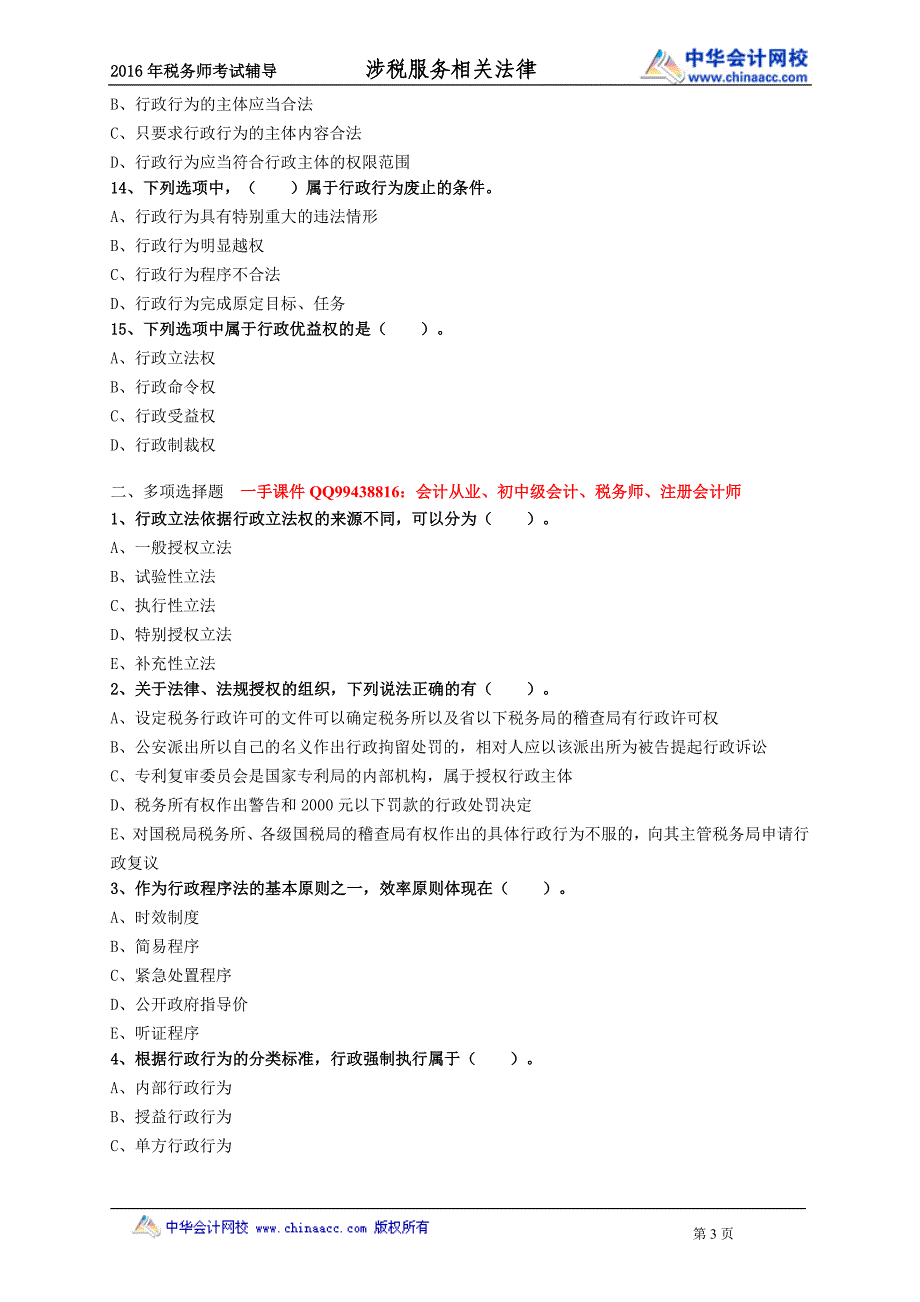 2016年税务师考试辅导　　涉税服务相关法律　　中华会计网校 www.chinaacc.com

B、行政行为的主体应当合法
C、只要求行政行为的主体内容合法
D、行政行为应当符合行政主体的权限范围
14、下列选项中，（　）属于行政行为废止的条件。
A、行政行为具有特别重大的违法情形
B、行政行为明显越权
C、行政行为程序不合法
D、行政行为完成原定目标、任务
15、下列选项中属于行政优益权的是（　）。
A、行政立法权
B、行政命令权
C、行政受益权
D、行政制裁权

二、多项选择题　一手课件 QQ99438816：会计从业、初中级会计、税务师、注册会计师
1、行政立法依据行政立法权的来源不同，可以分为（　）。
A、一般授权立法
B、试验性立法
C、执行性立法
D、特别授权立法
E、补充性立法
2、关于法律、法规授权的组织，下列说法正确的有（　）。
A、设定税务行政许可的文件可以确定税务所以及省以下税务局的稽查局有行政许可权
B、公安派出所以自己的名义作出行政拘留处罚的，相对人应以该派出所为被告提起行政诉讼
C、专利复审委员会是国家专利局的内部机构，属于授权行政主体
D、税务所有权作出警告和2000元以下罚款的行政处罚决定
E、对国税局税务所、各级国税局的稽查局有权作出的具体行政行为不服的，向其主管税务局申请行政复议
3、作为行政程序法的基本原则之一，效率原则体现在（　）。
A、时效制度
B、简易程序
C、紧急处置程序
D、公开政府指导价
E、听证程序
4、根据行政行为的分类标准，行政强制执行属于（　）。
A、内部行政行为
B、授益行政行为
C、单方行政行为

中华会计网校 www.chinaacc.com 版权所有　　第3页